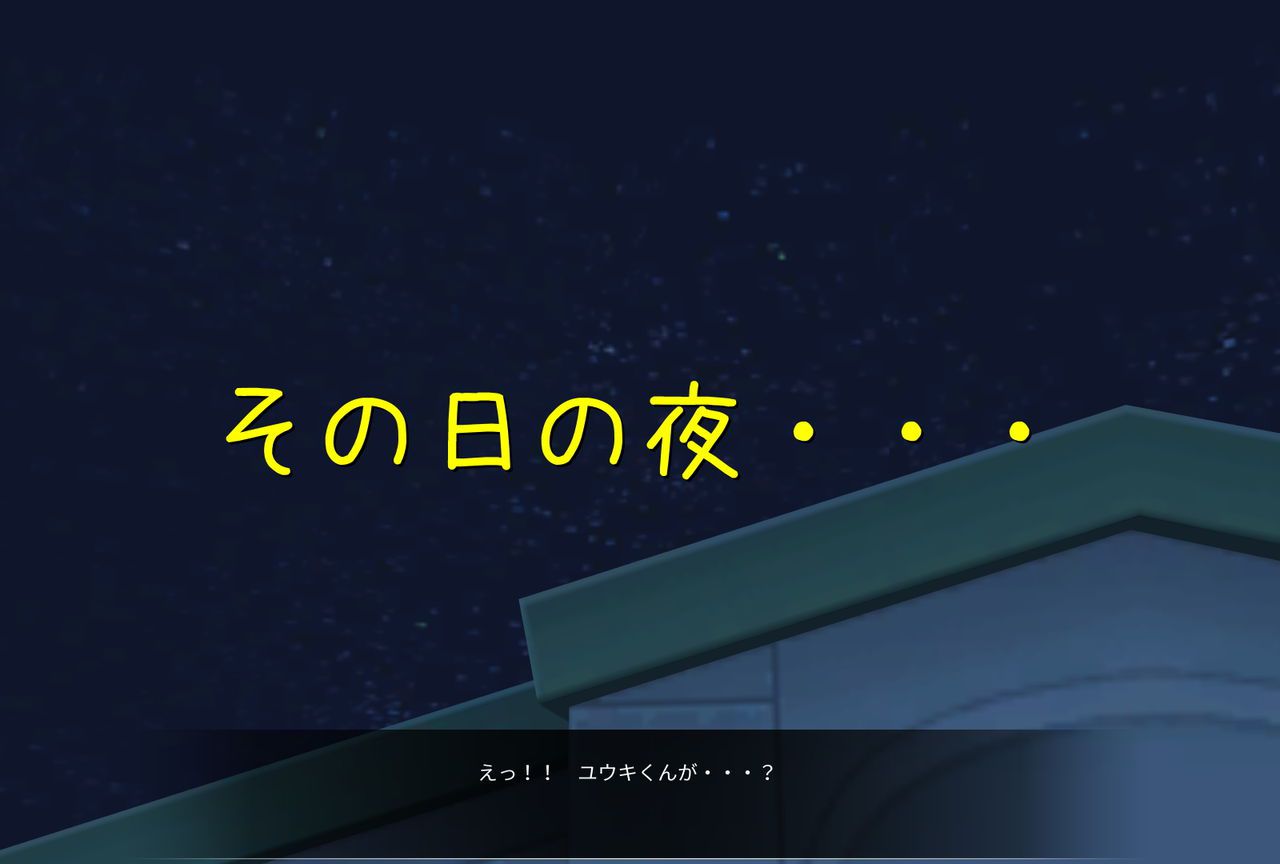 その日の夜・・・

えっ！！　ユウキくんが・・・？